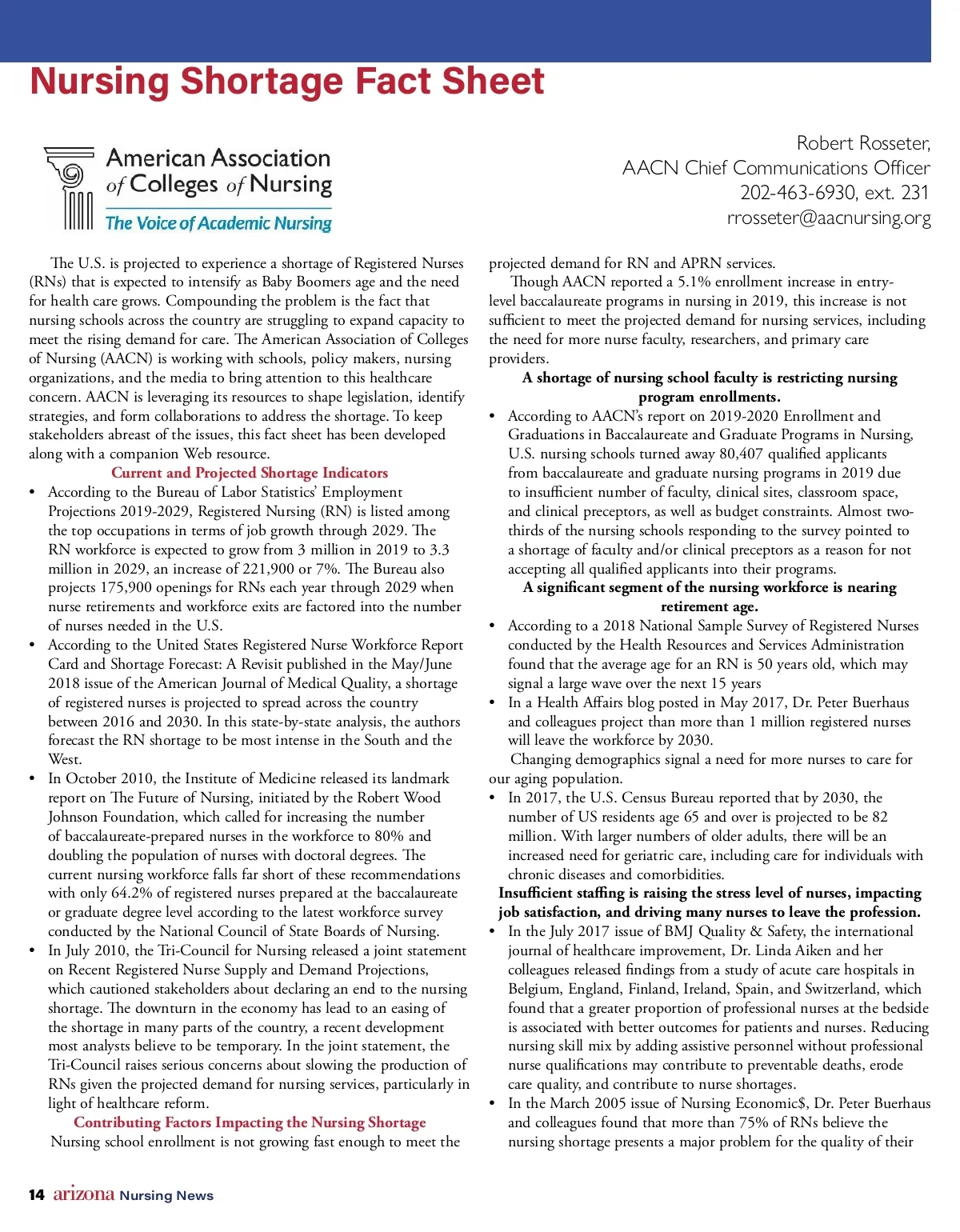 Nursing Shortage Fact Sheet

American Association of Colleges of Nursing
The Voice of Academic Nursing

Robert Rosseter,
AACN Chief Communications Officer
202-463-6930, ext. 231
rrosseter@aacnursing.org

The U.S. is projected to experience a shortage of Registered Nurses (RNs) that is expected to intensify as Baby Boomers age and the need for health care grows. Compounding the problem is the fact that nursing schools across the country are struggling to expand capacity to meet the rising demand for care. The American Association of Colleges of Nursing (AACN) is working with schools, policy makers, nursing organizations, and the media to bring attention to this healthcare concern. AACN is leveraging its resources to shape legislation, identify strategies, and form collaborations to address the shortage. To keep stakeholders abreast of the issues, this fact sheet has been developed along with a companion Web resource.

Current and Projected Shortage Indicators

• According to the Bureau of Labor Statistics' Employment Projections 2019-2029, Registered Nursing (RN) is listed among the top occupations in terms of job growth through 2029. The RN workforce is expected to grow from 3 million in 2019 to 3.3 million in 2029, an increase of 221,900 or 7%. The Bureau also projects 175,900 openings for RNs each year through 2029 when nurse retirements and workforce exits are factored into the number of nurses needed in the U.S.
• According to the United States Registered Nurse Workforce Report Card and Shortage Forecast: A Revisit published in the May/June 2018 issue of the American Journal of Medical Quality, a shortage of registered nurses is projected to spread across the country between 2016 and 2030. In this state-by-state analysis, the authors forecast the RN shortage to be most intense in the South and the West.
• In October 2010, the Institute of Medicine released its landmark report on The Future of Nursing, initiated by the Robert Wood Johnson Foundation, which called for increasing the number of baccalaureate-prepared nurses in the workforce to 80% and doubling the population of nurses with doctoral degrees. The current nursing workforce falls far short of these recommendations with only 64.2% of registered nurses prepared at the baccalaureate or graduate degree level according to the latest workforce survey conducted by the National Council of State Boards of Nursing.
• In July 2010, the Tri-Council for Nursing released a joint statement on Recent Registered Nurse Supply and Demand Projections, which cautioned stakeholders about declaring an end to the nursing shortage. The downturn in the economy has lead to an easing of the shortage in many parts of the country, a recent development most analysts believe to be temporary. In the joint statement, the Tri-Council raises serious concerns about slowing the production of RNs given the projected demand for nursing services, particularly in light of healthcare reform.

Contributing Factors Impacting the Nursing Shortage

Nursing school enrollment is not growing fast enough to meet the projected demand for RN and APRN services.

Though AACN reported a 5.1% enrollment increase in entry-level baccalaureate programs in nursing in 2019, this increase is not sufficient to meet the projected demand for nursing services, including the need for more nurse faculty, researchers, and primary care providers.

A shortage of nursing school faculty is restricting nursing program enrollments.

• According to AACN's report on 2019-2020 Enrollment and Graduations in Baccalaureate and Graduate Programs in Nursing, U.S. nursing schools turned away 80,407 qualified applicants from baccalaureate and graduate nursing programs in 2019 due to insufficient number of faculty, clinical sites, classroom space, and clinical preceptors, as well as budget constraints. Almost two-thirds of the nursing schools responding to the survey pointed to a shortage of faculty and/or clinical preceptors as a reason for not accepting all qualified applicants into their programs.

A significant segment of the nursing workforce is nearing retirement age.

• According to a 2018 National Sample Survey of Registered Nurses conducted by the Health Resources and Services Administration found that the average age for an RN is 50 years old, which may signal a large wave over the next 15 years
• In a Health Affairs blog posted in May 2017, Dr. Peter Buerhaus and colleagues project than more than 1 million registered nurses will leave the workforce by 2030.

Changing demographics signal a need for more nurses to care for our aging population.

• In 2017, the U.S. Census Bureau reported that by 2030, the number of US residents age 65 and over is projected to be 82 million. With larger numbers of older adults, there will be an increased need for geriatric care, including care for individuals with chronic diseases and comorbidities.

Insufficient staffing is raising the stress level of nurses, impacting job satisfaction, and driving many nurses to leave the profession.

• In the July 2017 issue of BMJ Quality & Safety, the international journal of healthcare improvement, Dr. Linda Aiken and her colleagues released findings from a study of acute care hospitals in Belgium, England, Finland, Ireland, Spain, and Switzerland, which found that a greater proportion of professional nurses at the bedside is associated with better outcomes for patients and nurses. Reducing nursing skill mix by adding assistive personnel without professional nurse qualifications may contribute to preventable deaths, erode care quality, and contribute to nurse shortages.
• In the March 2005 issue of Nursing Economic$, Dr. Peter Buerhaus and colleagues found that more than 75% of RNs believe the nursing shortage presents a major problem for the quality of their

14 arizona Nursing News